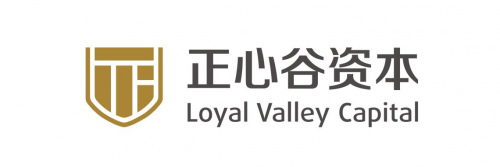 正心谷资本
Loyal Valley Capital